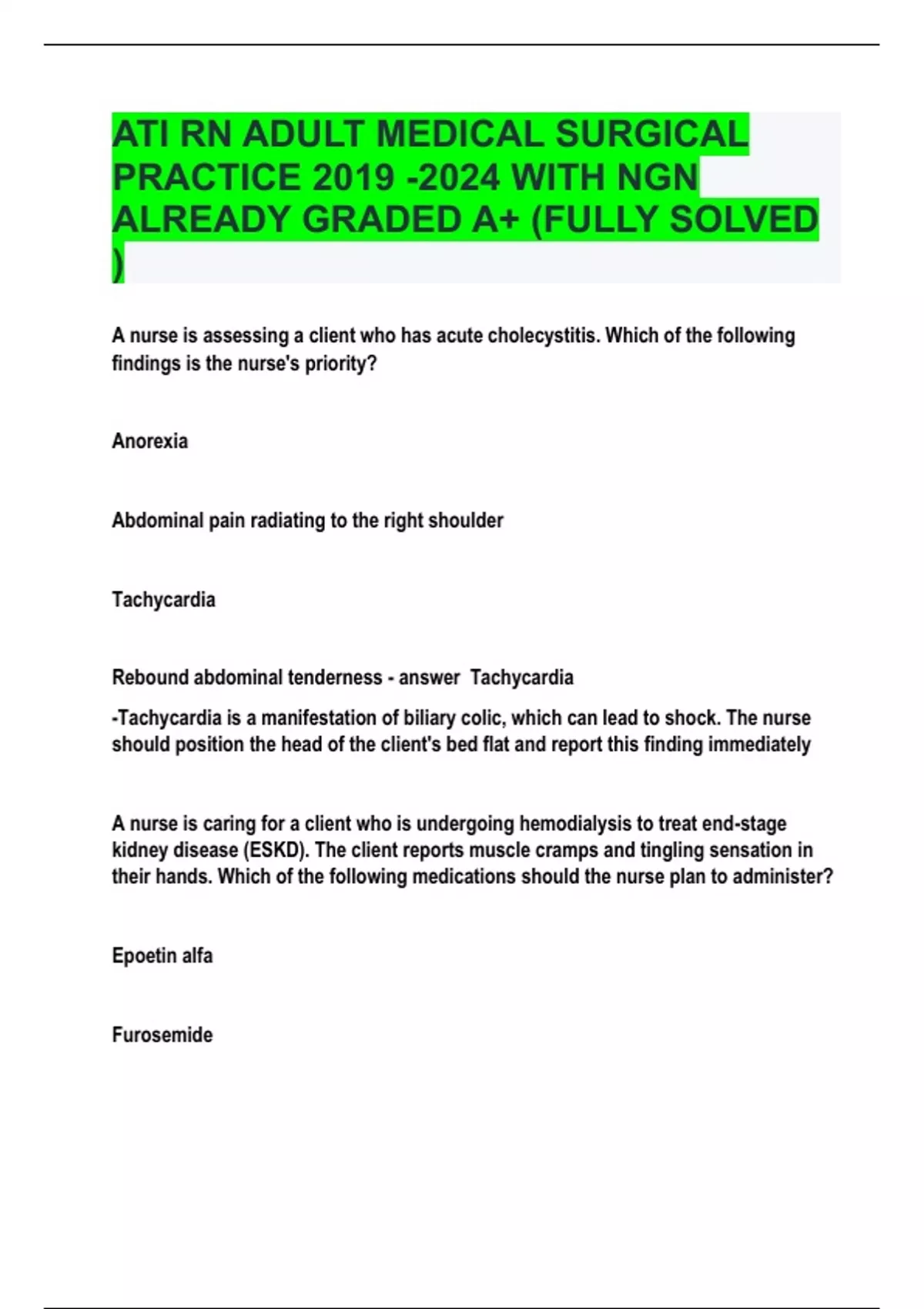 ATI RN ADULT MEDICAL SURGICAL PRACTICE 2019 -2024 WITH NGN ALREADY GRADED A+ (FULLY SOLVED )

A nurse is assessing a client who has acute cholecystitis. Which of the following findings is the nurse's priority?

Anorexia

Abdominal pain radiating to the right shoulder

Tachycardia

Rebound abdominal tenderness - answer Tachycardia

-Tachycardia is a manifestation of biliary colic, which can lead to shock. The nurse should position the head of the client's bed flat and report this finding immediately

A nurse is caring for a client who is undergoing hemodialysis to treat end-stage kidney disease (ESKD). The client reports muscle cramps and tingling sensation in their hands. Which of the following medications should the nurse plan to administer?

Epoetin alfa

Furosemide